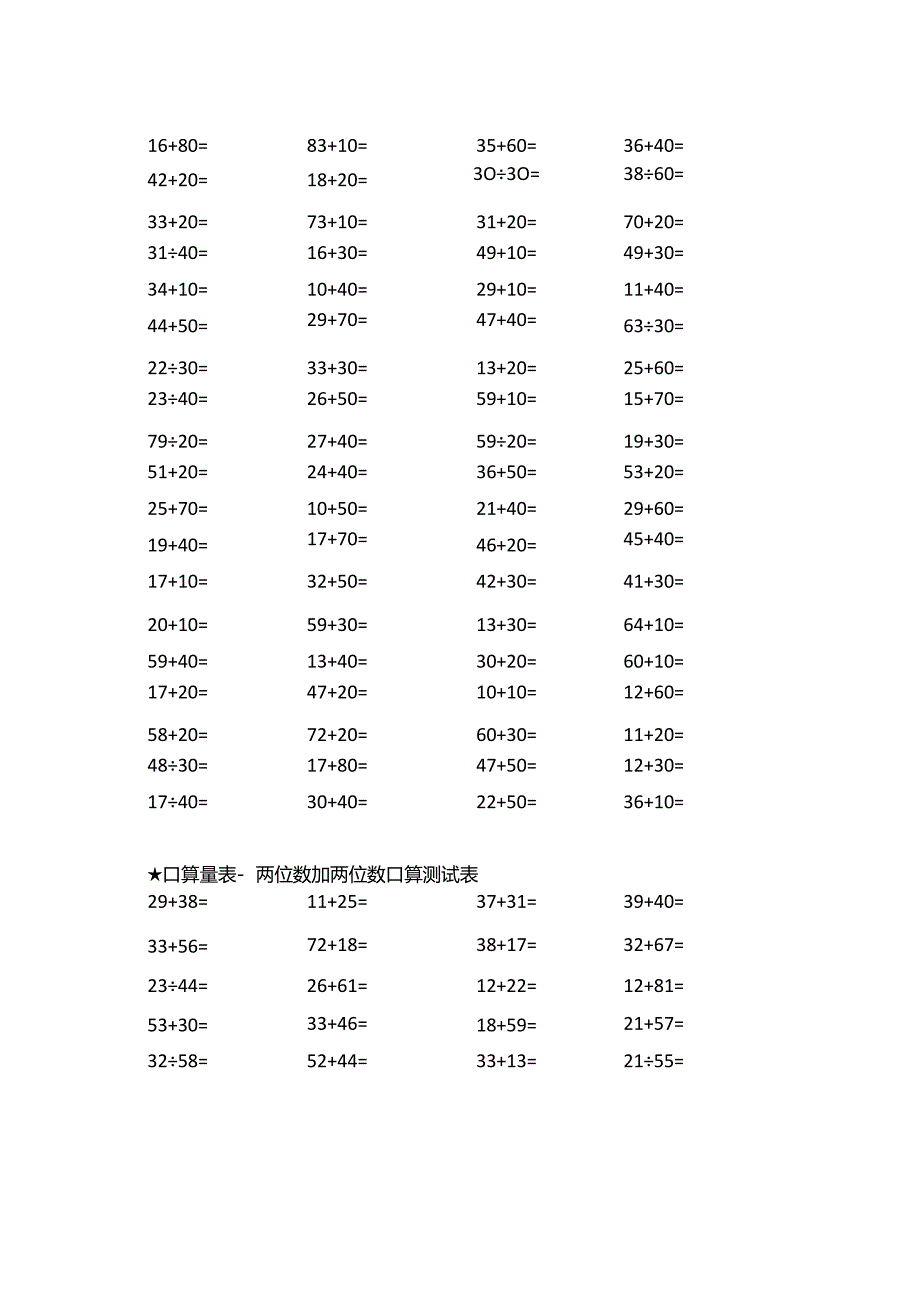 16+80=　83+10=　35+60=　36+40=
42+20=　18+20=　3O÷3O=　38÷60=

33+20=　73+10=　31+20=　70+20=
31÷40=　16+30=　49+10=　49+30=

34+10=　10+40=　29+10=　11+40=
44+50=　29+70=　47+40=　63÷30=

22÷30=　33+30=　13+20=　25+60=
23÷40=　26+50=　59+10=　15+70=

79÷20=　27+40=　59÷20=　19+30=
51+20=　24+40=　36+50=　53+20=

25+70=　10+50=　21+40=　29+60=
19+40=　17+70=　46+20=　45+40=

17+10=　32+50=　42+30=　41+30=

20+10=　59+30=　13+30=　64+10=

59+40=　13+40=　30+20=　60+10=
17+20=　47+20=　10+10=　12+60=

58+20=　72+20=　60+30=　11+20=
48÷30=　17+80=　47+50=　12+30=

17÷40=　30+40=　22+50=　36+10=

★口算量表- 两位数加两位数口算测试表
29+38=　11+25=　37+31=　39+40=

33+56=　72+18=　38+17=　32+67=

23÷44=　26+61=　12+22=　12+81=

53+30=　33+46=　18+59=　21+57=

32÷58=　52+44=　33+13=　21÷55=